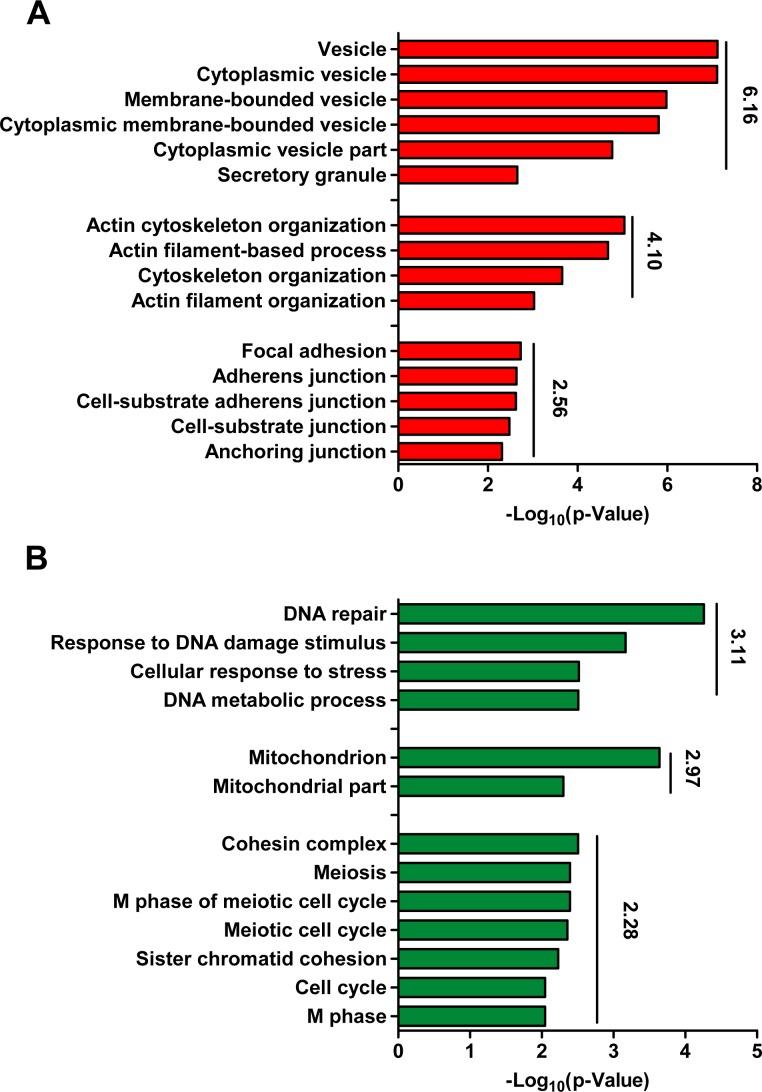 A

Vesicle
Cytoplasmic vesicle
Membrane-bounded vesicle
Cytoplasmic membrane-bounded vesicle
Cytoplasmic vesicle part
Secretory granule

6.16

Actin cytoskeleton organization
Actin filament-based process
Cytoskeleton organization
Actin filament organization

4.10

Focal adhesion
Adherens junction
Cell-substrate adherens junction
Cell-substrate junction
Anchoring junction

2.56

0 2 4 6 8
$-Log_{10}$(p-Value)

B

DNA repair
Response to DNA damage stimulus
Cellular response to stress
DNA metabolic process

3.11

Mitochondrion
Mitochondrial part

2.97

Cohesin complex
Meiosis
M phase of meiotic cell cycle
Meiotic cell cycle
Sister chromatid cohesion
Cell cycle
M phase

2.28

0 1 2 3 4 5
$-Log_{10}$(p-Value)